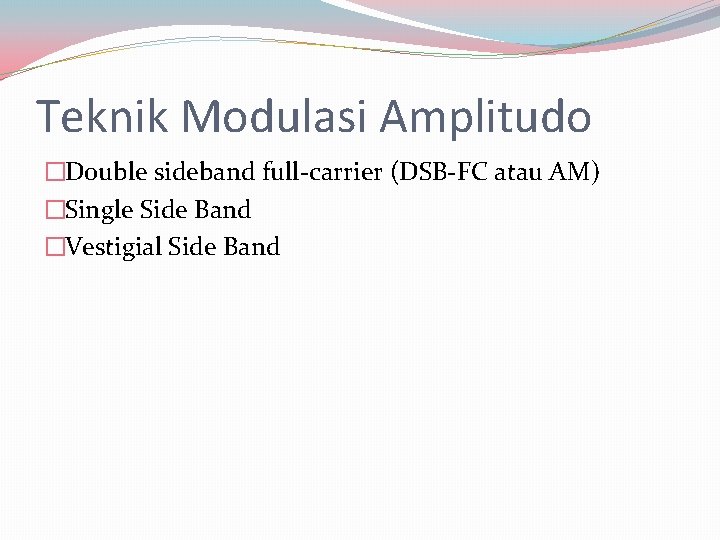 Teknik Modulasi Amplitudo

□Double sideband full-carrier (DSB-FC atau AM)
□Single Side Band
□Vestigial Side Band